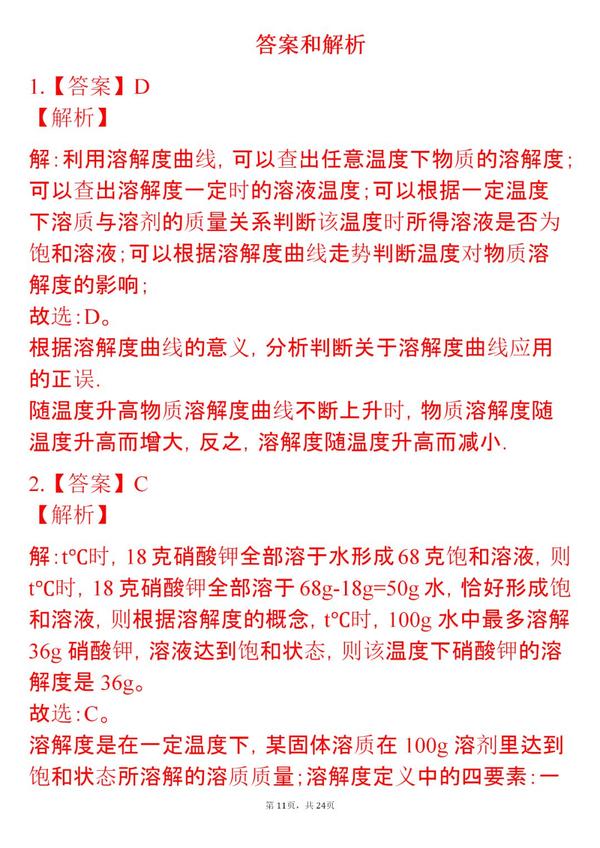 答案和解析

1.【答案】D
【解析】

解:利用溶解度曲线,可以查出任意温度下物质的溶解度;可以查出溶解度一定时的溶液温度;可以根据一定温度下溶质与溶剂的质量关系判断该温度时所得溶液是否为饱和溶液;可以根据溶解度曲线走势判断温度对物质溶解度的影响;
故选:D。
根据溶解度曲线的意义,分析判断关于溶解度曲线应用的正误.
随温度升高物质溶解度曲线不断上升时,物质溶解度随温度升高而增大,反之,溶解度随温度升高而减小.

2.【答案】C
【解析】

解:t℃时,18克硝酸钾全部溶于水形成68克饱和溶液,则t℃时,18克硝酸钾全部溶于68g-18g=50g水,恰好形成饱和溶液,则根据溶解度的概念,t℃时,100g水中最多溶解36g硝酸钾,溶液达到饱和状态,则该温度下硝酸钾的溶解度是36g。
故选:C。
溶解度是在一定温度下,某固体溶质在100g溶剂里达到饱和状态所溶解的溶质质量;溶解度定义中的四要素:一

第11页,共24页